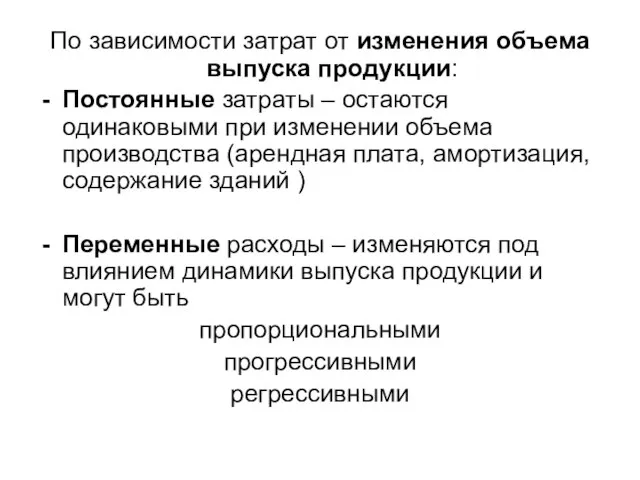 По зависимости затрат от изменения объема выпуска продукции:

- Постоянные затраты – остаются одинаковыми при изменении объема производства (арендная плата, амортизация, содержание зданий )

- Переменные расходы – изменяются под влиянием динамики выпуска продукции и могут быть

пропорциональными

прогрессивными

регрессивными